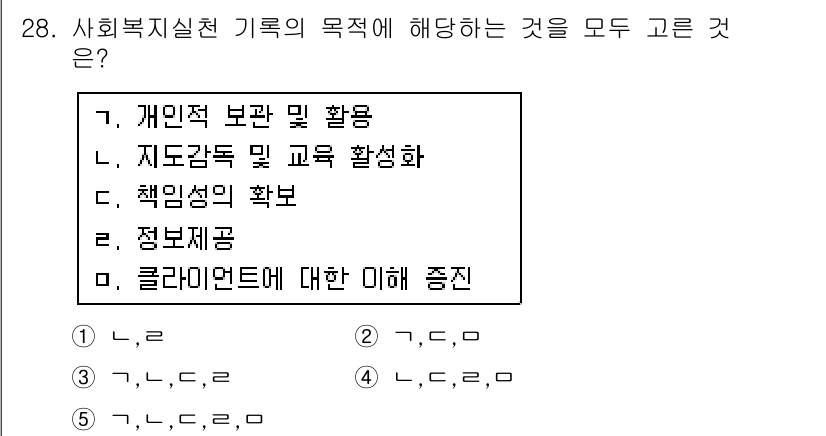 28. 사회복지실천 기록의 목적에 해당하는 것을 모두 고른 것은?

ㄱ. 개인적 보관 및 활용
ㄴ. 지도감독 및 교육 활성화
ㄷ. 책임성의 확보
ㄹ. 정보제공
ㅁ. 클라이언트에 대한 이해 증진

① ㄴ,ㄹ
② ㄱ,ㄷ,ㅁ
③ ㄱ,ㄴ,ㄷ,ㄹ
④ ㄴ,ㄷ,ㄹ,ㅁ
⑤ ㄱ,ㄴ,ㄷ,ㄹ,ㅁ